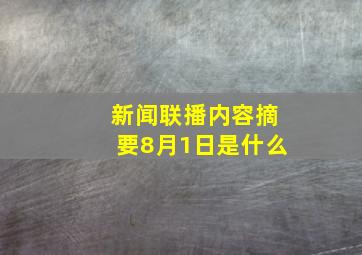 新闻联播内容摘要8月1日是什么